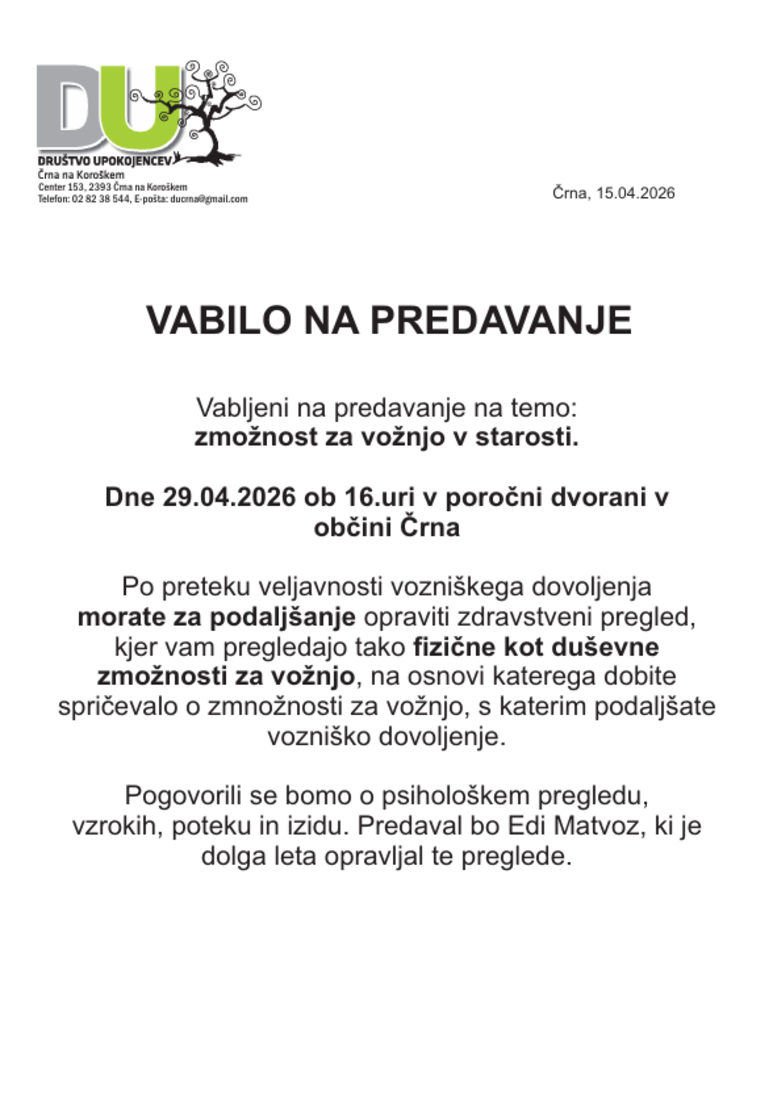 DU
DRUŠTVO UPOKOJENCEV
Črna na Koroškem
Center 153, 2393 Črna na Koroškem
Telefon: 02 82 38 544, E-pošta: ducrna@gmail.com

Črna, 15.04.2026

VABILO NA PREDAVANJE

Vabljeni na predavanje na temo:
zmožnost za vožnjo v starosti.

Dne 29.04.2026 ob 16.uri v poročni dvorani v občini Črna

Po preteku veljavnosti vozniškega dovoljenja morate za podaljšanje opraviti zdravstveni pregled, kjer vam pregledajo tako fizične kot duševne zmožnosti za vožnjo, na osnovi katerega dobite spričevalo o zmnožnosti za vožnjo, s katerim podaljšate vozniško dovoljenje.

Pogovorili se bomo o psihološkem pregledu, vzrokih, poteku in izidu. Predaval bo Edi Matvoz, ki je dolga leta opravljal te preglede.